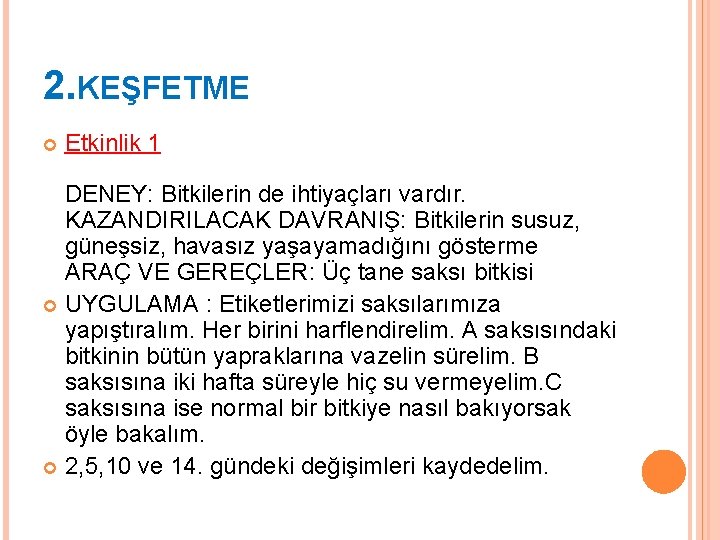 2.KEŞFETME

Etkinlik 1

DENEY: Bitkilerin de ihtiyaçları vardır.
KAZANDIRILACAK DAVRANIŞ: Bitkilerin susuz, güneşsiz, havasız yaşayamadığını gösterme
ARAÇ VE GEREÇLER: Üç tane saksı bitkisi

UYGULAMA : Etiketlerimizi saksılarımıza yapıştıralım. Her birini harflendirelim. A saksısındaki bitkinin bütün yapraklarına vazelin sürelim. B saksısına iki hafta süreyle hiç su vermeyelim.C saksısına ise normal bir bitkiye nasıl bakıyorsak öyle bakalım.

2,5,10 ve 14. gündeki değişimleri kaydedelim.